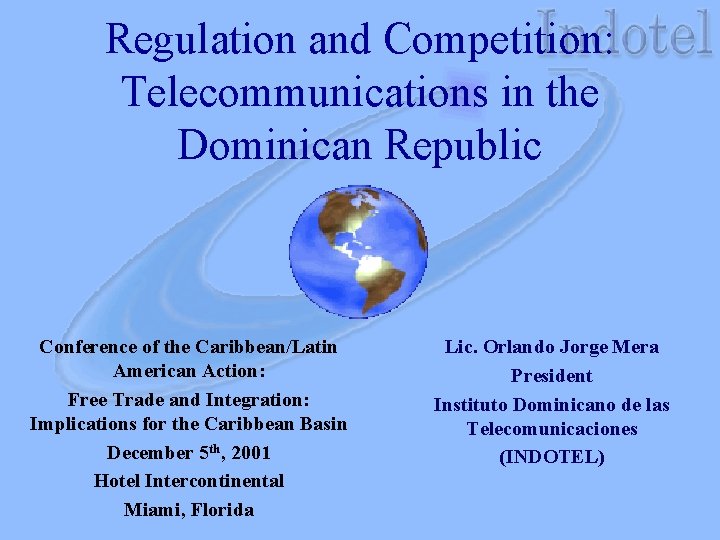 Indotel

Regulation and Competition: Telecommunications in the Dominican Republic

Conference of the Caribbean/Latin American Action:

Free Trade and Integration: Implications for the Caribbean Basin

December 5$^{th}$, 2001

Hotel Intercontinental

Miami, Florida

Lic. Orlando Jorge Mera

President

Instituto Dominicano de las Telecomunicaciones

(INDOTEL)